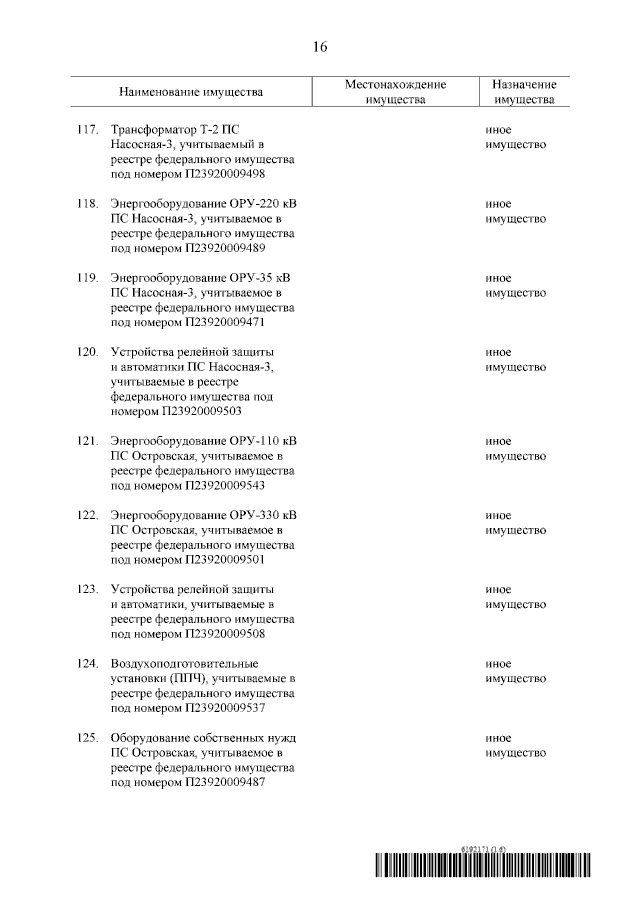 16

| Наименование имущества | Местонахождение имущества | Назначение имущества |
|---|---|---|
| 117. Трансформатор Т-2 ПС Насосная-3, учитываемый в реестре федерального имущества под номером П23920009498 | | иное имущество |
| 118. Энергооборудование ОРУ-220 кВ ПС Насосная-3, учитываемое в реестре федерального имущества под номером П23920009489 | | иное имущество |
| 119. Энергооборудование ОРУ-35 кВ ПС Насосная-3, учитываемое в реестре федерального имущества под номером П23920009471 | | иное имущество |
| 120. Устройства релейной защиты и автоматики ПС Насосная-3, учитываемые в реестре федерального имущества под номером П23920009503 | | иное имущество |
| 121. Энергооборудование ОРУ-110 кВ ПС Островская, учитываемое в реестре федерального имущества под номером П23920009543 | | иное имущество |
| 122. Энергооборудование ОРУ-330 кВ ПС Островская, учитываемое в реестре федерального имущества под номером П23920009501 | | иное имущество |
| 123. Устройства релейной защиты и автоматики, учитываемые в реестре федерального имущества под номером П23920009508 | | иное имущество |
| 124. Воздухоподготовительные установки (ППЧ), учитываемые в реестре федерального имущества под номером П23920009537 | | иное имущество |
| 125. Оборудование собственных нужд ПС Островская, учитываемое в реестре федерального имущества под номером П23920009487 | | иное имущество |

6192171 (1.6)